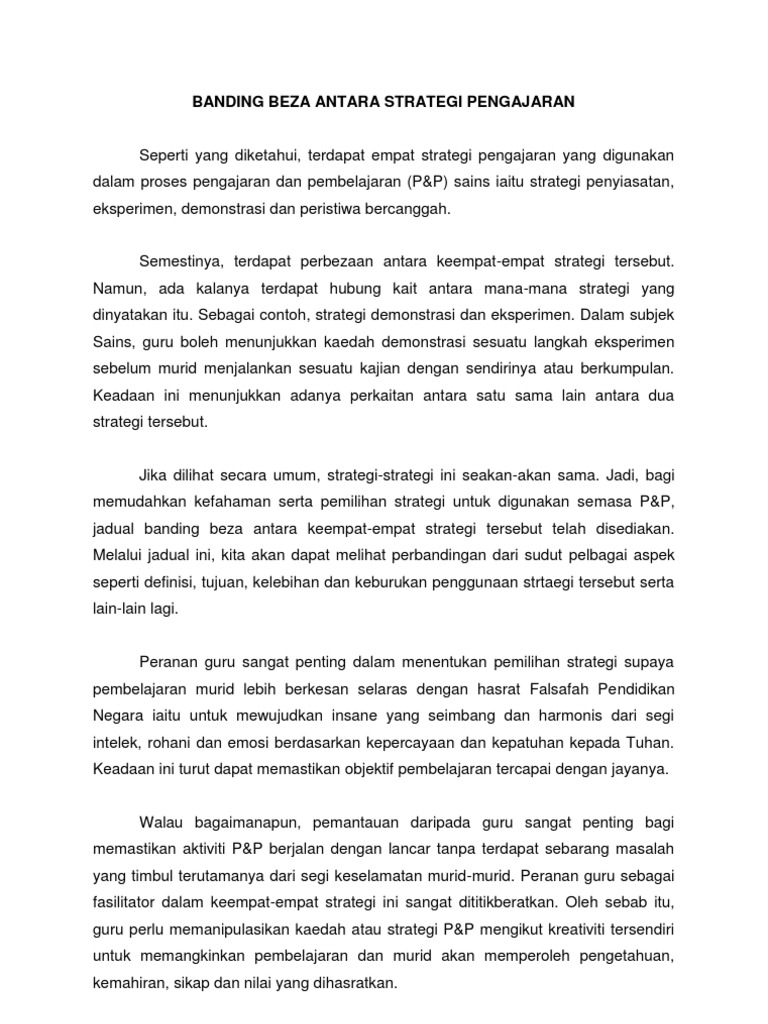 BANDING BEZA ANTARA STRATEGI PENGAJARAN

Seperti yang diketahui, terdapat empat strategi pengajaran yang digunakan dalam proses pengajaran dan pembelajaran (P&P) sains iaitu strategi penyiasatan, eksperimen, demonstrasi dan peristiwa bercanggah.

Semestinya, terdapat perbezaan antara keempat-empat strategi tersebut. Namun, ada kalanya terdapat hubung kait antara mana-mana strategi yang dinyatakan itu. Sebagai contoh, strategi demonstrasi dan eksperimen. Dalam subjek Sains, guru boleh menunjukkan kaedah demonstrasi sesuatu langkah eksperimen sebelum murid menjalankan sesuatu kajian dengan sendirinya atau berkumpulan. Keadaan ini menunjukkan adanya perkaitan antara satu sama lain antara dua strategi tersebut.

Jika dilihat secara umum, strategi-strategi ini seakan-akan sama. Jadi, bagi memudahkan kefahaman serta pemilihan strategi untuk digunakan semasa P&P, jadual banding beza antara keempat-empat strategi tersebut telah disediakan. Melalui jadual ini, kita akan dapat melihat perbandingan dari sudut pelbagai aspek seperti definisi, tujuan, kelebihan dan keburukan penggunaan strtaegi tersebut serta lain-lain lagi.

Peranan guru sangat penting dalam menentukan pemilihan strategi supaya pembelajaran murid lebih berkesan selaras dengan hasrat Falsafah Pendidikan Negara iaitu untuk mewujudkan insane yang seimbang dan harmonis dari segi intelek, rohani dan emosi berdasarkan kepercayaan dan kepatuhan kepada Tuhan. Keadaan ini turut dapat memastikan objektif pembelajaran tercapai dengan jayanya.

Walau bagaimanapun, pemantauan daripada guru sangat penting bagi memastikan aktiviti P&P berjalan dengan lancar tanpa terdapat sebarang masalah yang timbul terutamanya dari segi keselamatan murid-murid. Peranan guru sebagai fasilitator dalam keempat-empat strategi ini sangat dititikberatkan. Oleh sebab itu, guru perlu memanipulasikan kaedah atau strategi P&P mengikut kreativiti tersendiri untuk memangkinkan pembelajaran dan murid akan memperoleh pengetahuan, kemahiran, sikap dan nilai yang dihasratkan.